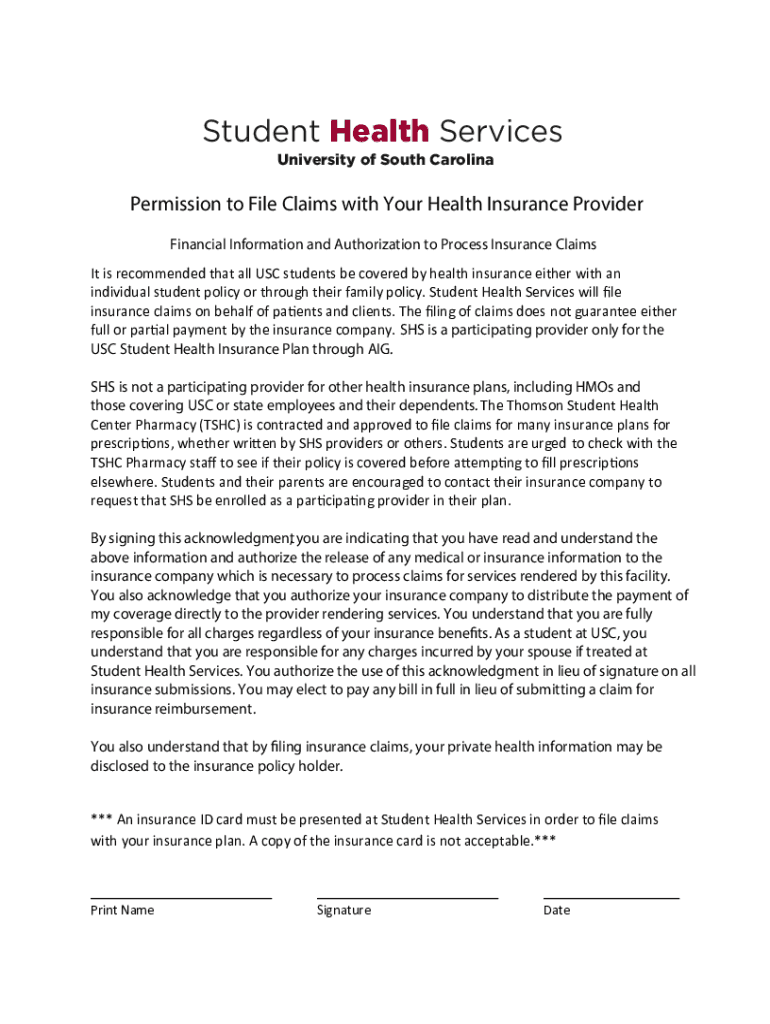 Student Health Services
University of South Carolina

Permission to File Claims with Your Health Insurance Provider

Financial Information and Authorization to Process Insurance Claims

It is recommended that all USC students be covered by health insurance either with an individual student policy or through their family policy. Student Health Services will file insurance claims on behalf of patients and clients. The filing of claims does not guarantee either full or partial payment by the insurance company. SHS is a participating provider only for the USC Student Health Insurance Plan through AIG.

SHS is not a participating provider for other health insurance plans, including HMOs and those covering USC or state employees and their dependents. The Thomson Student Health Center Pharmacy (TSHC) is contracted and approved to file claims for many insurance plans for prescriptions, whether written by SHS providers or others. Students are urged to check with the TSHC Pharmacy staff to see if their policy is covered before attempting to fill prescriptions elsewhere. Students and their parents are encouraged to contact their insurance company to request that SHS be enrolled as a participating provider in their plan.

By signing this acknowledgment, you are indicating that you have read and understand the above information and authorize the release of any medical or insurance information to the insurance company which is necessary to process claims for services rendered by this facility. You also acknowledge that you authorize your insurance company to distribute the payment of my coverage directly to the provider rendering services. You understand that you are fully responsible for all charges regardless of your insurance benefits. As a student at USC, you understand that you are responsible for any charges incurred by your spouse if treated at Student Health Services. You authorize the use of this acknowledgment in lieu of signature on all insurance submissions. You may elect to pay any bill in full in lieu of submitting a claim for insurance reimbursement.

You also understand that by filing insurance claims, your private health information may be disclosed to the insurance policy holder.

*** An insurance ID card must be presented at Student Health Services in order to file claims with your insurance plan. A copy of the insurance card is not acceptable.***

Print Name

Signature

Date